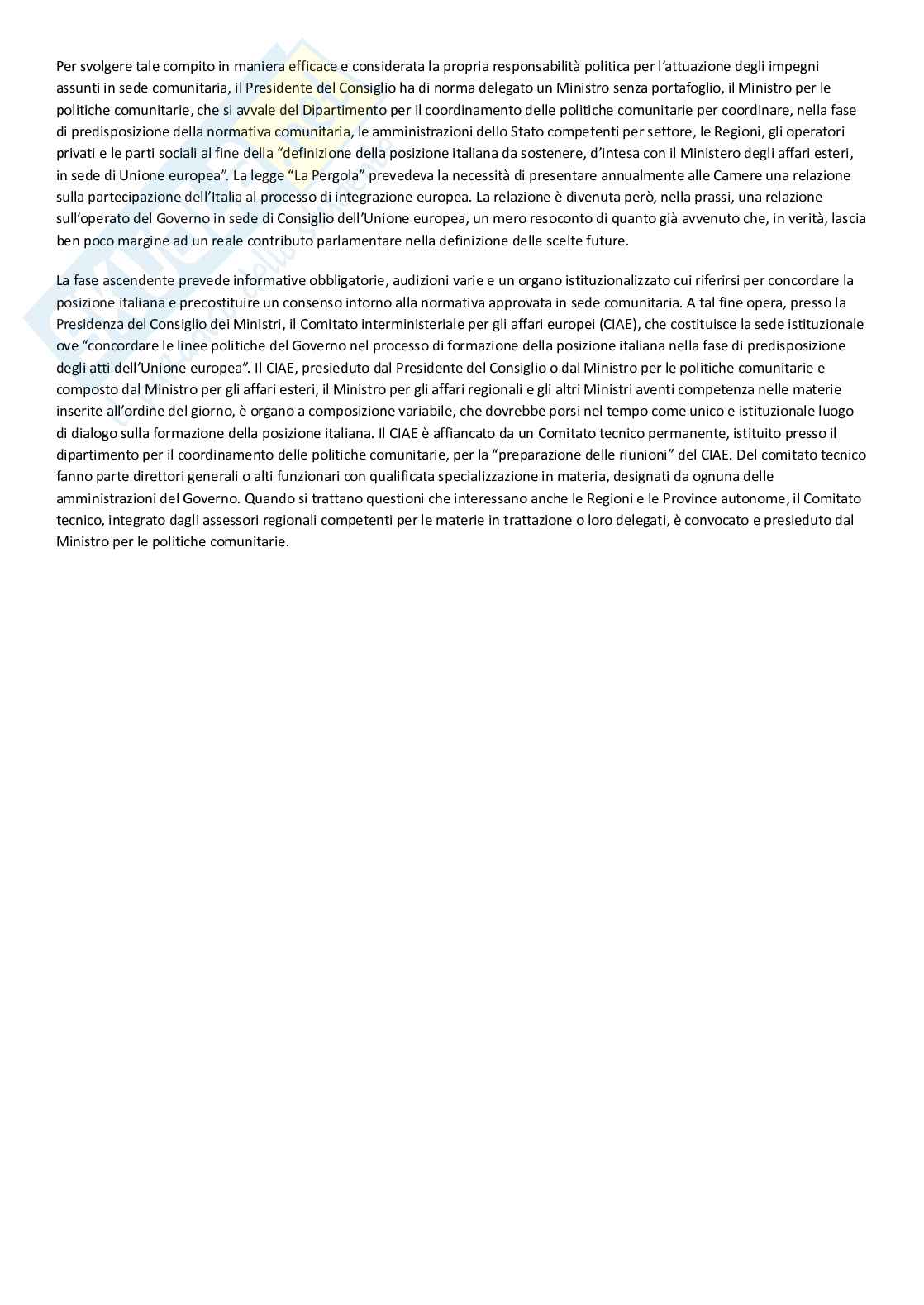 Per svolgere tale compito in maniera efficace e considerata la propria responsabilità politica per l'attuazione degli impegni assunti in sede comunitaria, il Presidente del Consiglio ha di norma delegato un Ministro senza portafoglio, il Ministro per le politiche comunitarie, che si avvale del Dipartimento per il coordinamento delle politiche comunitarie per coordinare, nella fase di predisposizione della normativa comunitaria, le amministrazioni dello Stato competenti per settore, le Regioni, gli operatori privati e le parti sociali al fine della "definizione della posizione italiana da sostenere, d'intesa con il Ministero degli affari esteri, in sede di Unione europea". La legge "La Pergola" prevedeva la necessità di presentare annualmente alle Camere una relazione sulla partecipazione dell'Italia al processo di integrazione europea. La relazione è divenuta però, nella prassi, una relazione sull'operato del Governo in sede di Consiglio dell'Unione europea, un mero resoconto di quanto già avvenuto che, in verità, lascia ben poco margine ad un reale contributo parlamentare nella definizione delle scelte future.

La fase ascendente prevede informative obbligatorie, audizioni varie e un organo istituzionalizzato cui riferirsi per concordare la posizione italiana e precostituire un consenso intorno alla normativa approvata in sede comunitaria. A tal fine opera, presso la Presidenza del Consiglio dei Ministri, il Comitato interministeriale per gli affari europei (CIAE), che costituisce la sede istituzionale ove "concordare le linee politiche del Governo nel processo di formazione della posizione italiana nella fase di predisposizione degli atti dell'Unione europea". Il CIAE, presieduto dal Presidente del Consiglio o dal Ministro per le politiche comunitarie e composto dal Ministro per gli affari esteri, il Ministro per gli affari regionali e gli altri Ministri aventi competenza nelle materie inserite all'ordine del giorno, è organo a composizione variabile, che dovrebbe porsi nel tempo come unico e istituzionale luogo di dialogo sulla formazione della posizione italiana. Il CIAE è affiancato da un Comitato tecnico permanente, istituito presso il dipartimento per il coordinamento delle politiche comunitarie, per la "preparazione delle riunioni" del CIAE. Del comitato tecnico fanno parte direttori generali o alti funzionari con qualificata specializzazione in materia, designati da ognuna delle amministrazioni del Governo. Quando si trattano questioni che interessano anche le Regioni e le Province autonome, il Comitato tecnico, integrato dagli assessori regionali competenti per le materie in trattazione o loro delegati, è convocato e presieduto dal Ministro per le politiche comunitarie.